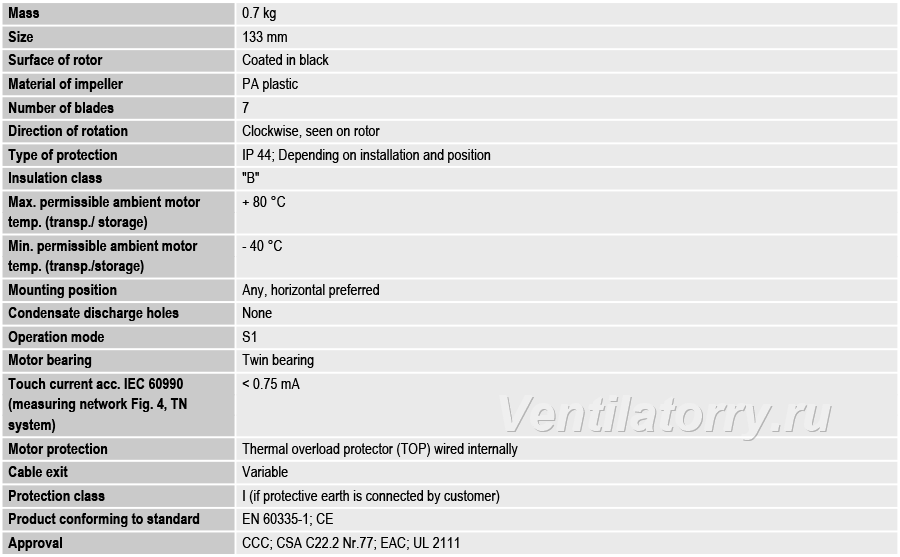 | Mass | 0.7 kg |
|---|---|
| Size | 133 mm |
| Surface of rotor | Coated in black |
| Material of impeller | PA plastic |
| Number of blades | 7 |
| Direction of rotation | Clockwise, seen on rotor |
| Type of protection | IP 44; Depending on installation and position |
| Insulation class | "B" |
| Max. permissible ambient motor temp. (transp./ storage) | + 80 °C |
| Min. permissible ambient motor temp. (transp./storage) | - 40 °C |
| Mounting position | Any, horizontal preferred |
| Condensate discharge holes | None |
| Operation mode | S1 |
| Motor bearing | Twin bearing |
| Touch current acc. IEC 60990 (measuring network Fig. 4, TN system) | < 0.75 mA |
| Motor protection | Thermal overload protector (TOP) wired internally |
| Cable exit | Variable |
| Protection class | I (if protective earth is connected by customer) |
| Product conforming to standard | EN 60335-1; CE |
| Approval | CCC; CSA C22.2 Nr.77; EAC; UL 2111 |

Ventilatorry.ru